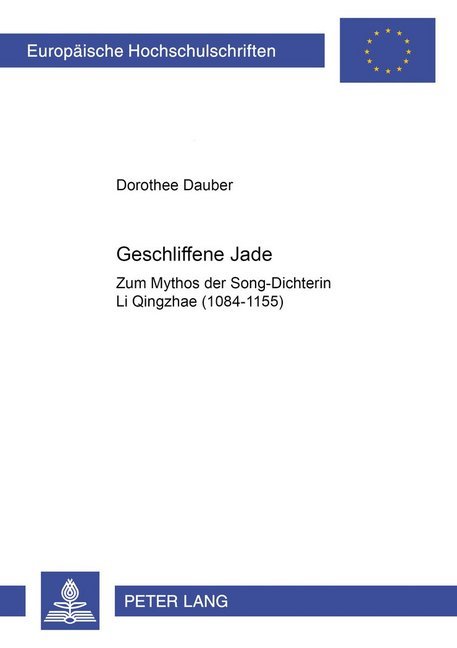 Europäische Hochschulschriften

Dorothee Dauber

Geschliffene Jade

Zum Mythos der Song-Dichterin Li Qingzhae (1084-1155)

PETER LANG